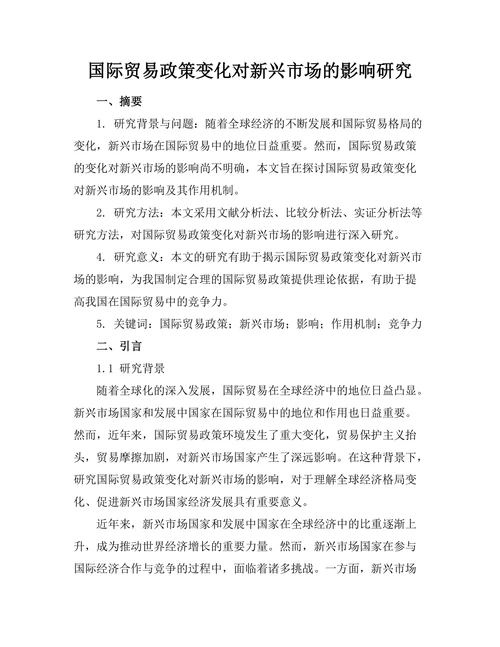 国际贸易政策变化对新兴市场的影响研究

一、摘要

1. 研究背景与问题：随着全球经济的不断发展和国际贸易格局的变化，新兴市场在国际贸易中的地位日益重要。然而，国际贸易政策的变化对新兴市场的影响尚不明确，本文旨在探讨国际贸易政策变化对新兴市场的影响及其作用机制。

2. 研究方法：本文采用文献分析法、比较分析法、实证分析法等研究方法，对国际贸易政策变化对新兴市场的影响进行深入研究。

4. 研究意义：本文的研究有助于揭示国际贸易政策变化对新兴市场的影响，为我国制定合理的国际贸易政策提供理论依据，有助于提高我国在国际贸易中的竞争力。

5. 关键词：国际贸易政策；新兴市场；影响；作用机制；竞争力

二、引言

1.1 研究背景

随着全球化的深入发展，国际贸易在全球经济中的地位日益凸显。新兴市场国家和发展中国家在国际贸易中的地位和作用也日益重要。然而，近年来，国际贸易政策环境发生了重大变化，贸易保护主义抬头，贸易摩擦加剧，对新兴市场国家产生了深远影响。在这种背景下，研究国际贸易政策变化对新兴市场的影响，对于理解全球经济格局变化、促进新兴市场国家经济发展具有重要意义。

近年来，新兴市场国家和发展中国家在全球经济中的比重逐渐上升，成为推动世界经济增长的重要力量。然而，新兴市场国家在参与国际经济合作与竞争的过程中，面临着诸多挑战。一方面，新兴市场